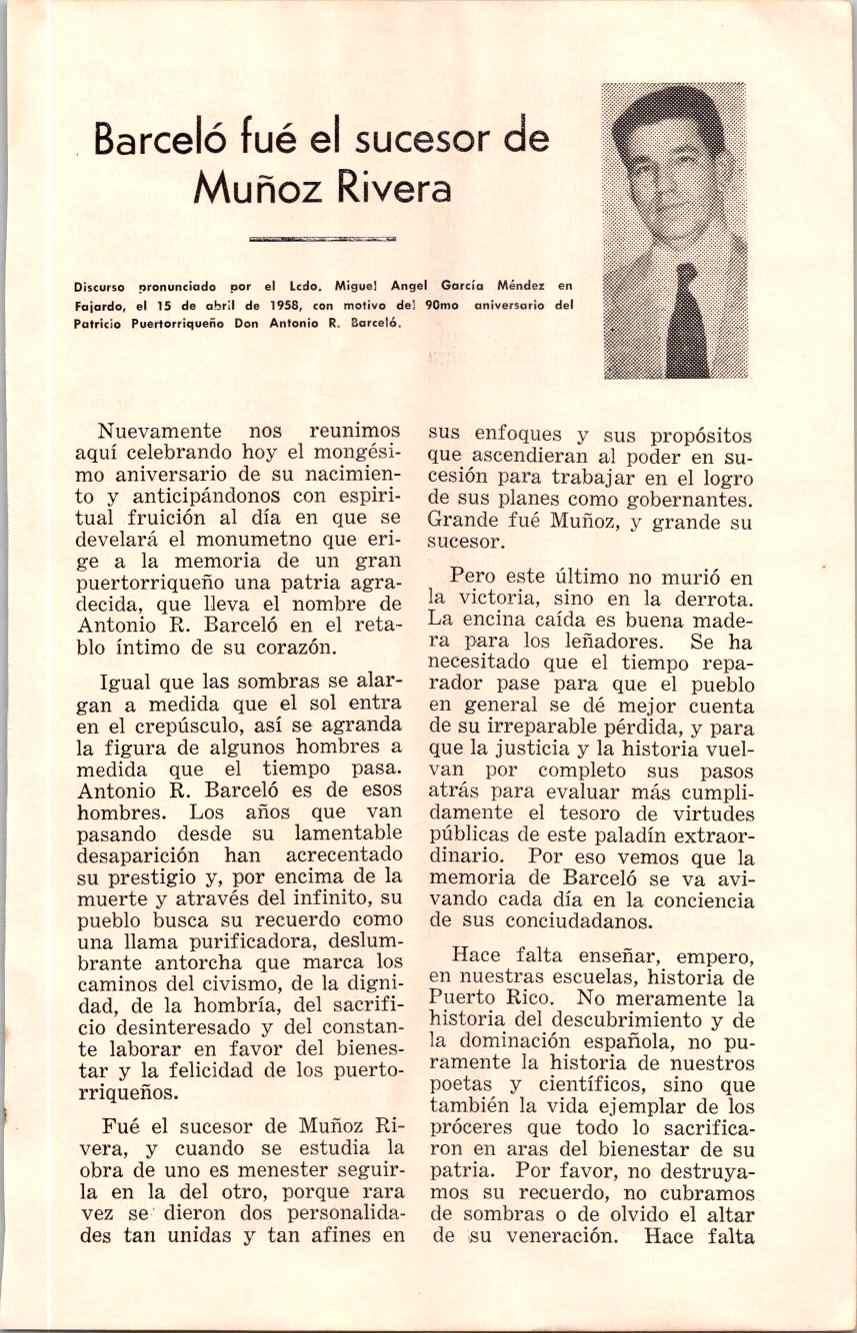 Barceló fué el sucesor de Muñoz Rivera

Discurso pronunciado por el Lcdo. Miguel Angel García Méndez en Fajardo, el 15 de abril de 1958, con motivo del 90mo aniversario del Patricio Puertorriqueño Don Antonio R. Barceló.

Nuevamente nos reunimos aquí celebrando hoy el mongésimo aniversario de su nacimiento y anticipándonos con espiritual fruición al día en que se develará el monumetno que erige a la memoria de un gran puertorriqueño una patria agradecida, que lleva el nombre de Antonio R. Barceló en el retablo íntimo de su corazón.

Igual que las sombras se alargan a medida que el sol entra en el crepúsculo, así se agranda la figura de algunos hombres a medida que el tiempo pasa. Antonio R. Barceló es de esos hombres. Los años que van pasando desde su lamentable desaparición han acrecentado su prestigio y, por encima de la muerte y através del infinito, su pueblo busca su recuerdo como una llama purificadora, deslumbrante antorcha que marca los caminos del civismo, de la dignidad, de la hombría, del sacrificio desinteresado y del constante laborar en favor del bienestar y la felicidad de los puertorriqueños.

Fué el sucesor de Muñoz Rivera, y cuando se estudia la obra de uno es menester seguirla en la del otro, porque rara vez se dieron dos personalidades tan unidas y tan afines en sus enfoques y sus propósitos que ascendieran al poder en sucesión para trabajar en el logro de sus planes como gobernantes. Grande fué Muñoz, y grande su sucesor.

Pero este último no murió en la victoria, sino en la derrota. La encina caída es buena madera para los leñadores. Se ha necesitado que el tiempo reparador pase para que el pueblo en general se dé mejor cuenta de su irreparable pérdida, y para que la justicia y la historia vuelvan por completo sus pasos atrás para evaluar más cumplidamente el tesoro de virtudes públicas de este paladín extraordinario. Por eso vemos que la memoria de Barceló se va avivando cada día en la conciencia de sus conciudadanos.

Hace falta enseñar, empero, en nuestras escuelas, historia de Puerto Rico. No meramente la historia del descubrimiento y de la dominación española, no puramente la historia de nuestros poetas y científicos, sino que también la vida ejemplar de los próceres que todo lo sacrificaron en aras del bienestar de su patria. Por favor, no destruyamos su recuerdo, no cubramos de sombras o de olvido el altar de su veneración. Hace falta